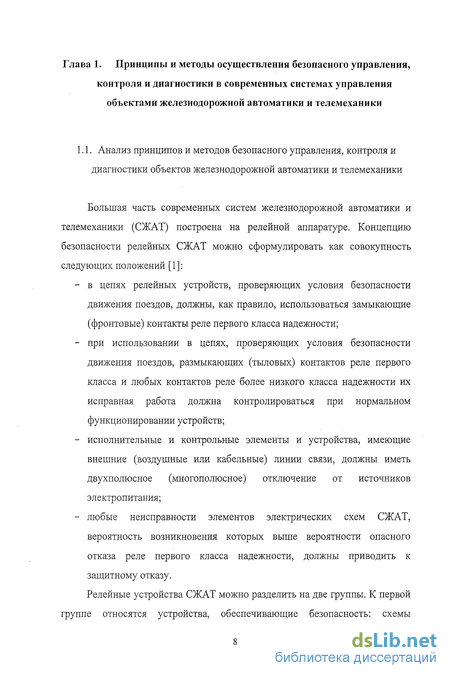 Глава 1. Принципы и методы осуществления безопасного управления, контроля и диагностики в современных системах управления объектами железнодорожной автоматики и телемеханики

1.1. Анализ принципов и методов безопасного управления, контроля и диагностики объектов железнодорожной автоматики и телемеханики

Большая часть современных систем железнодорожной автоматики и телемеханики (СЖАТ) построена на релейной аппаратуре. Концепцию безопасности релейных СЖАТ можно сформулировать как совокупность следующих положений [1]:

- в цепях релейных устройств, проверяющих условия безопасности движения поездов, должны, как правило, использоваться замыкающие (фронтовые) контакты реле первого класса надежности;
- при использовании в цепях, проверяющих условия безопасности движения поездов, размыкающих (тыловых) контактов реле первого класса и любых контактов реле более низкого класса надежности их исправная работа должна контролироваться при нормальном функционировании устройств;
- исполнительные и контрольные элементы и устройства, имеющие внешние (воздушные или кабельные) линии связи, должны иметь двухполюсное (многополюсное) отключение от источников электропитания;
- любые неисправности элементов электрических схем СЖАТ, вероятность возникновения которых выше вероятности опасного отказа реле первого класса надежности, должны приводить к защитному отказу.

Релейные устройства СЖАТ можно разделить на две группы. К первой группе относятся устройства, обеспечивающие безопасность: схемы

8

dsLib.net
библиотека диссертаций